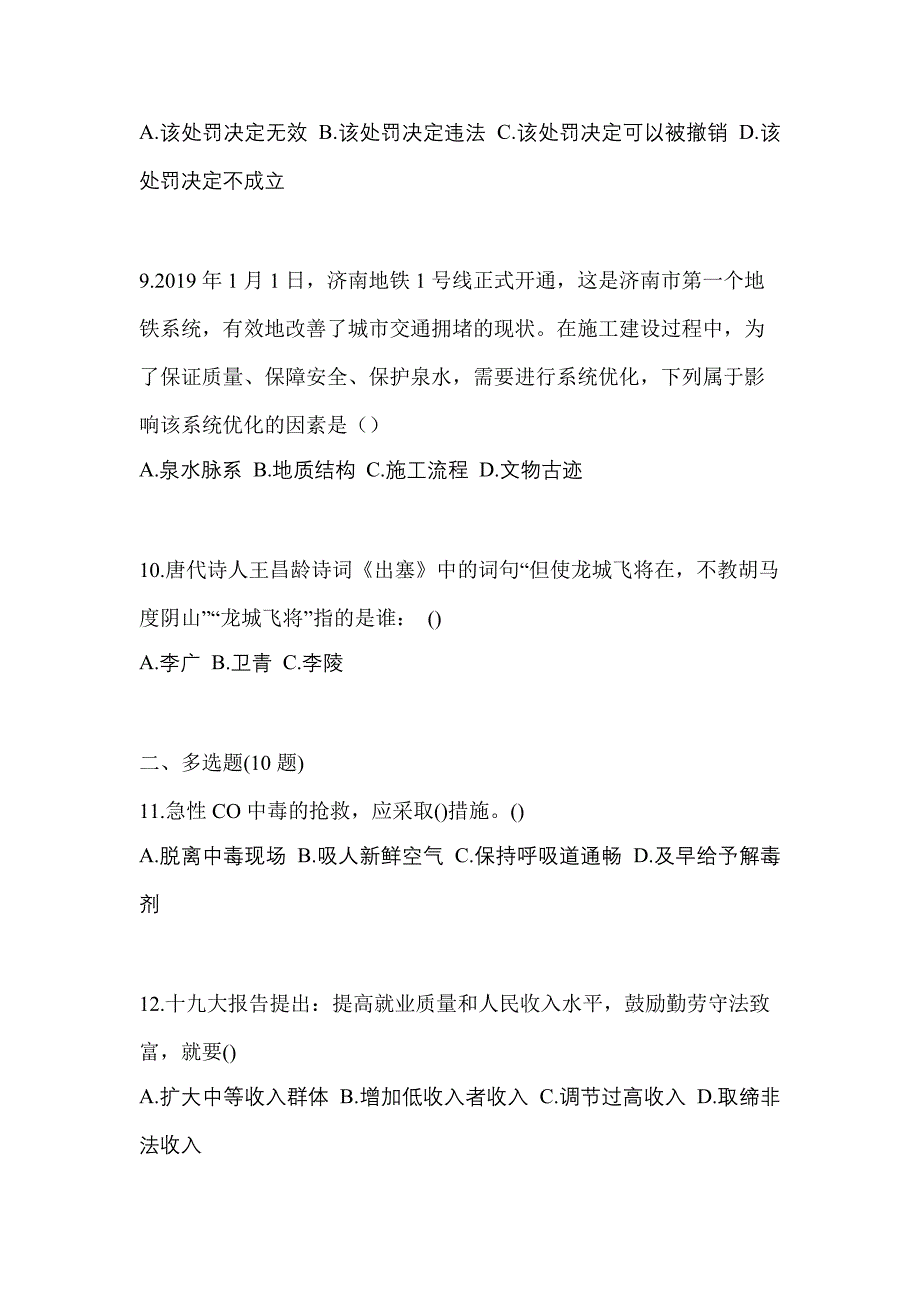 A.该处罚决定无效 B.该处罚决定违法 C.该处罚决定可以被撤销 D.该处罚决定不成立

9.2019 年 1 月 1 日，济南地铁 1 号线正式开通，这是济南市第一个地铁系统，有效地改善了城市交通拥堵的现状。在施工建设过程中，为了保证质量、保障安全、保护泉水，需要进行系统优化，下列属于影响该系统优化的因素是（）
A.泉水脉系 B.地质结构 C.施工流程 D.文物古迹

10.唐代诗人王昌龄诗词《出塞》中的词句“但使龙城飞将在，不教胡马度阴山”“龙城飞将”指的是谁： ()
A.李广 B.卫青 C.李陵

二、多选题(10 题)
11.急性 CO 中毒的抢救，应采取()措施。()
A.脱离中毒现场 B.吸人新鲜空气 C.保持呼吸道通畅 D.及早给予解毒剂

12.十九大报告提出：提高就业质量和人民收入水平，鼓励勤劳守法致富，就要()
A.扩大中等收入群体 B.增加低收入者收入 C.调节过高收入 D.取缔非法收入